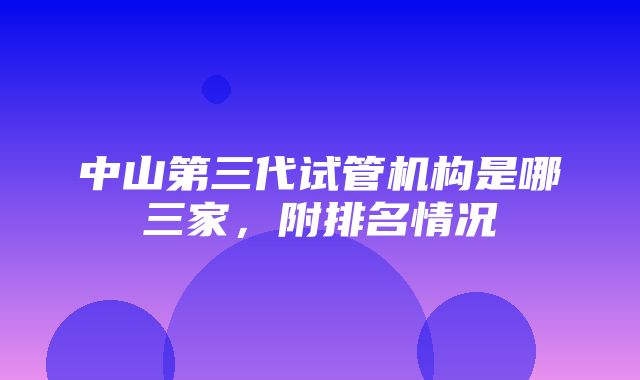 中山第三代试管机构是哪三家，附排名情况